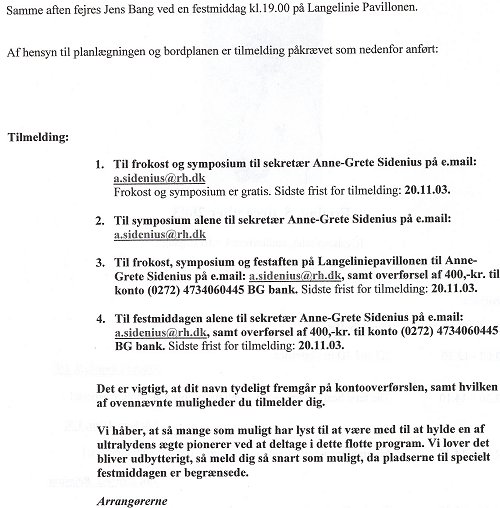 Samme aften fejres Jens Bang ved en festmiddag kl.19.00 på Langelinie Pavillonen.

Af hensyn til planlægningen og bordplanen er tilmelding påkrævet som nedenfor anført:

Tilmelding:

1. Til frokost og symposium til sekretær Anne-Grete Sidenius på e.mail: a.sidenius@rh.dk
Frokost og symposium er gratis. Sidste frist for tilmelding: 20.11.03.

2. Til symposium alene til sekretær Anne-Grete Sidenius på e.mail: a.sidenius@rh.dk

3. Til frokost, symposium og festaften på Langeliniepavillonen til Anne-Grete Sidenius på e.mail: a.sidenius@rh.dk, samt overførsel af 400,-kr. til konto (0272) 4734060445 BG bank. Sidste frist for tilmelding: 20.11.03.

4. Til festmiddagen alene til sekretær Anne-Grete Sidenius på e.mail: a.sidenius@rh.dk, samt overførsel af 400,-kr. til konto (0272) 4734060445 BG bank. Sidste frist for tilmelding: 20.11.03.

Det er vigtigt, at dit navn tydeligt fremgår på kontooverførslen, samt hvilken af ovennævnte muligheder du tilmelder dig.

Vi håber, at så mange som muligt har lyst til at være med til at hylde en af ultralydens ægte pionerer ved at deltage i dette flotte program. Vi lover det bliver udbytterigt, så meld dig så snart som muligt, da pladserne til specielt festmiddagen er begrænsede.

Arrangørerne